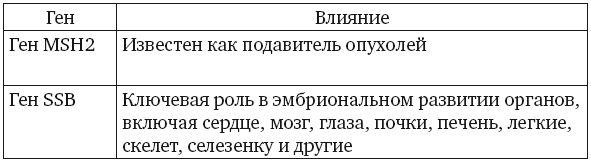 | Ген | Влияние |
|---|---|
| Ген MSH2 | Известен как подавитель опухолей |
| Ген SSB | Ключевая роль в эмбриональном развитии органов, включая сердце, мозг, глаза, почки, печень, легкие, скелет, селезенку и другие |